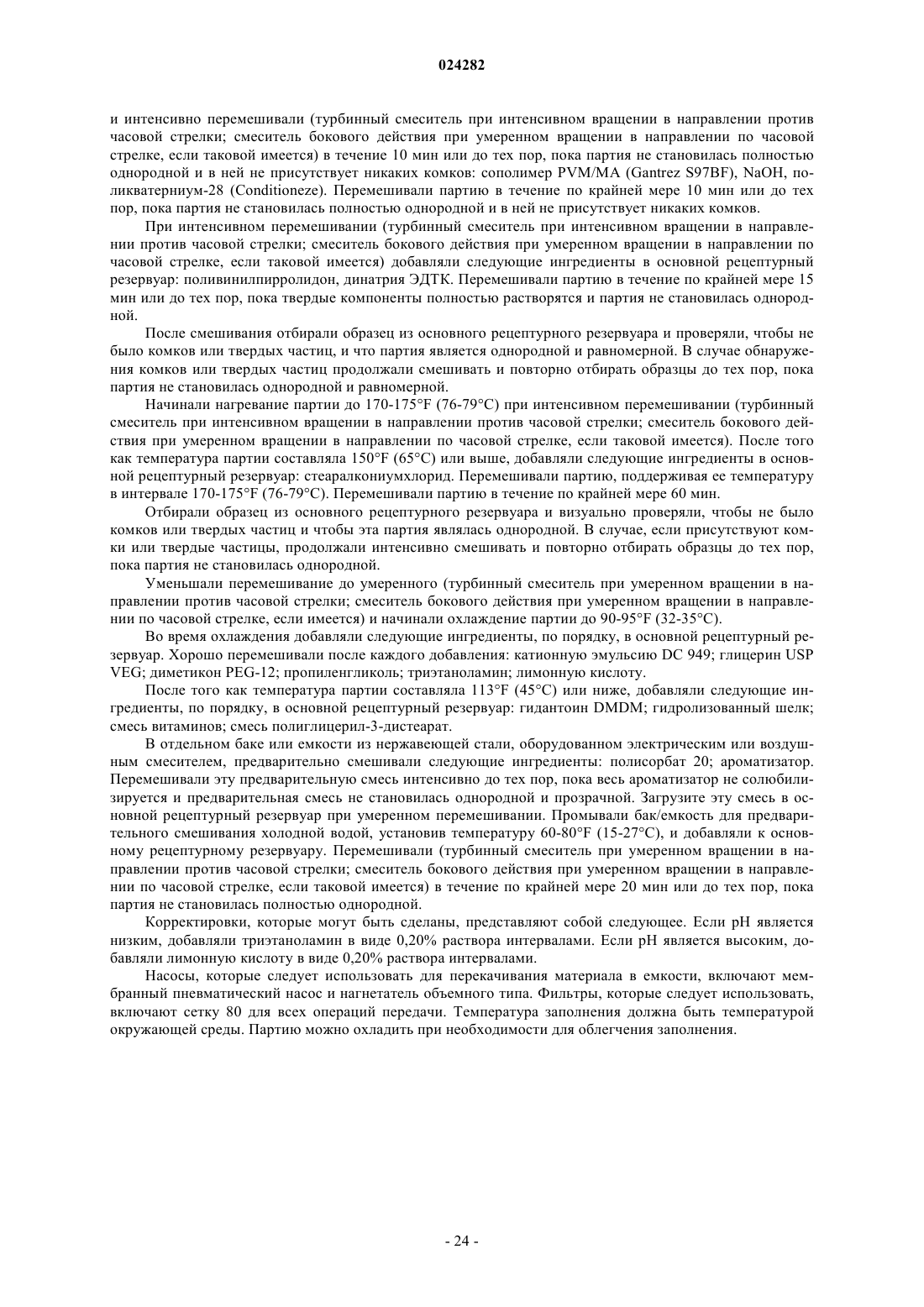 024282

и интенсивно перемешивали (турбинный смеситель при интенсивном вращении в направлении против часовой стрелки; смеситель бокового действия при умеренном вращении в направлении по часовой стрелке, если таковой имеется) в течение 10 мин или до тех пор, пока партия не становилась полностью однородной и в ней не присутствует никаких комков: сополимер PVM/MA (Gantrez S97BF), NaOH, поликватерниум-28 (Conditioneze). Перемешивали партию в течение по крайней мере 10 мин или до тех пор, пока партия не становилась полностью однородной и в ней не присутствует никаких комков.

При интенсивном перемешивании (турбинный смеситель при интенсивном вращении в направлении против часовой стрелки; смеситель бокового действия при умеренном вращении в направлении по часовой стрелке, если таковой имеется) добавляли следующие ингредиенты в основной рецептурный резервуар: поливинилпирролидон, динатрия ЭДТК. Перемешивали партию в течение по крайней мере 15 мин или до тех пор, пока твердые компоненты полностью растворятся и партия не становилась однородной.

После смешивания отбирали образец из основного рецептурного резервуара и проверяли, чтобы не было комков или твердых частиц, и что партия является однородной и равномерной. В случае обнаружения комков или твердых частиц продолжали смешивать и повторно отбирать образцы до тех пор, пока партия не становилась однородной и равномерной.

Начинали нагревание партии до 170-175°F (76-79°C) при интенсивном перемешивании (турбинный смеситель при интенсивном вращении в направлении против часовой стрелки; смеситель бокового действия при умеренном вращении в направлении по часовой стрелке, если таковой имеется). После того как температура партии составляла 150°F (65°C) или выше, добавляли следующие ингредиенты в основной рецептурный резервуар: стеаралкониумхлорид. Перемешивали партию, поддерживая ее температуру в интервале 170-175°F (76-79°C). Перемешивали партию в течение по крайней мере 60 мин.

Отбирали образец из основного рецептурного резервуара и визуально проверяли, чтобы не было комков или твердых частиц и чтобы эта партия являлась однородной. В случае, если присутствуют комки или твердые частицы, продолжали интенсивно смешивать и повторно отбирать образцы до тех пор, пока партия не становилась однородной.

Уменьшали перемешивание до умеренного (турбинный смеситель при умеренном вращении в направлении против часовой стрелки; смеситель бокового действия при умеренном вращении в направлении по часовой стрелке, если имеется) и начинали охлаждение партии до 90-95°F (32-35°C).

Во время охлаждения добавляли следующие ингредиенты, по порядку, в основной рецептурный резервуар. Хорошо перемешивали после каждого добавления: катионную эмульсию DC 949; глицерин USP VEG; диметикон PEG-12; пропиленгликоль; триэтаноламин; лимонную кислоту.

После того как температура партии составляла 113°F (45°C) или ниже, добавляли следующие ингредиенты, по порядку, в основной рецептурный резервуар: гидантоин DMDM; гидролизованный шелк; смесь витаминов; смесь полиглицерил-3-дистеарат.

В отдельном баке или емкости из нержавеющей стали, оборудованном электрическим или воздушным смесителем, предварительно смешивали следующие ингредиенты: полисорбат 20; ароматизатор. Перемешивали эту предварительную смесь интенсивно до тех пор, пока весь ароматизатор не солюбилизируется и предварительная смесь не становилась однородной и прозрачной. Загрузите эту смесь в основной рецептурный резервуар при умеренном перемешивании. Промывали бак/емкость для предварительного смешивания холодной водой, установив температуру 60-80°F (15-27°C), и добавляли к основному рецептурному резервуару. Перемешивали (турбинный смеситель при умеренном вращении в направлении против часовой стрелки; смеситель бокового действия при умеренном вращении в направлении по часовой стрелке, если таковой имеется) в течение по крайней мере 20 мин или до тех пор, пока партия не становилась полностью однородной.

Корректировки, которые могут быть сделаны, представляют собой следующее. Если pH является низким, добавляли триэтаноламин в виде 0,20% раствора интервалами. Если pH является высоким, добавляли лимонную кислоту в виде 0,20% раствора интервалами.

Насосы, которые следует использовать для перекачивания материала в емкости, включают мембранный пневматический насос и нагнетатель объемного типа. Фильтры, которые следует использовать, включают сетку 80 для всех операций передачи. Температура заполнения должна быть температурой окружающей среды. Партию можно охладить при необходимости для облегчения заполнения.

- 24 -